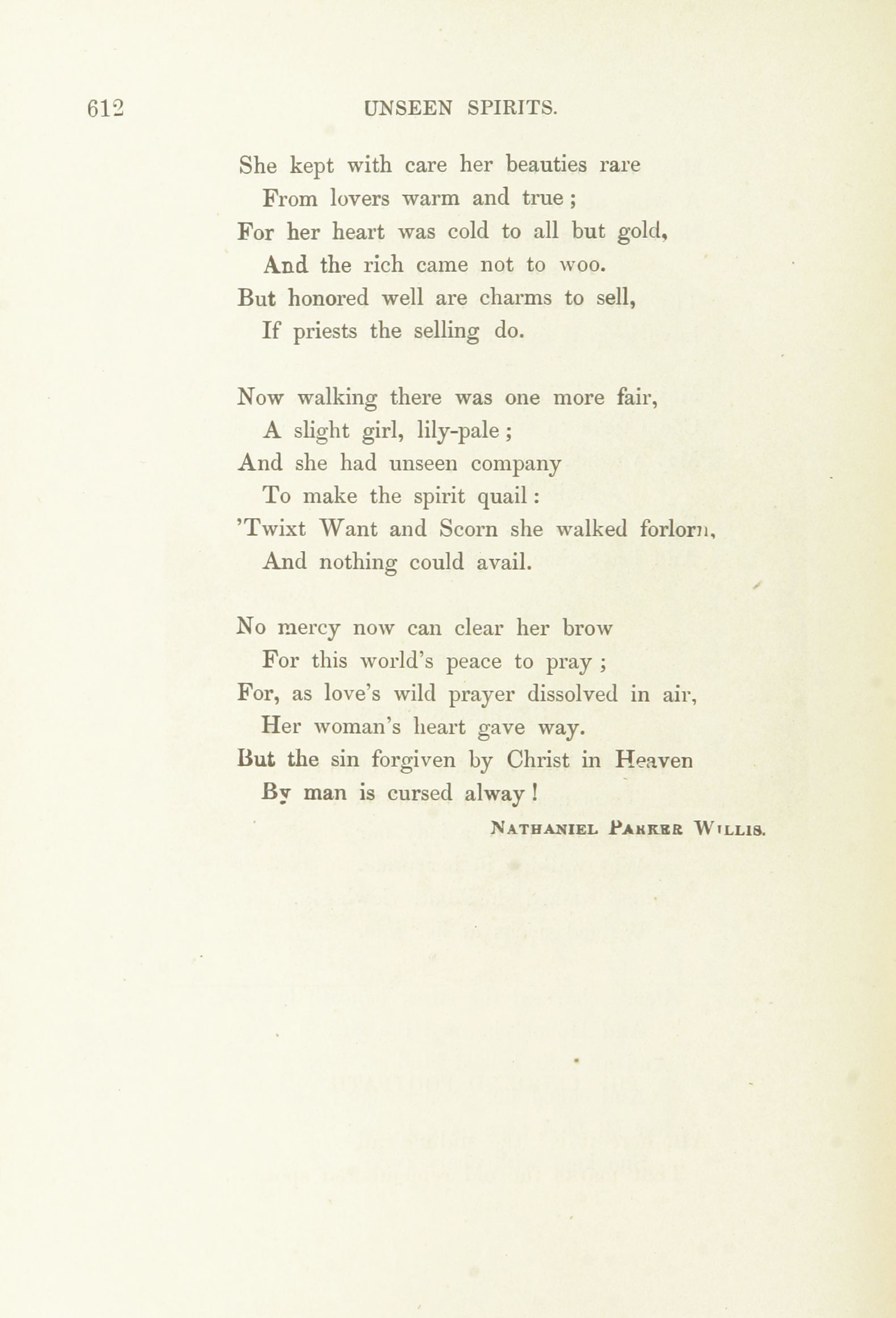 612 UNSEEN SPIRITS.

She kept with care her beauties rare
From lovers warm and true;
For her heart was cold to all but gold,
And the rich came not to woo.
But honored well are charms to sell,
If priests the selling do.

Now walking there was one more fair,
A slight girl, lily-pale;
And she had unseen company
To make the spirit quail:
'Twixt Want and Scorn she walked forlorn,
And nothing could avail.

No mercy now can clear her brow
For this world's peace to pray;
For, as love's wild prayer dissolved in air,
Her woman's heart gave way.
But the sin forgiven by Christ in Heaven
By man is cursed alway!

NATHANIEL PARKER WILLIS.